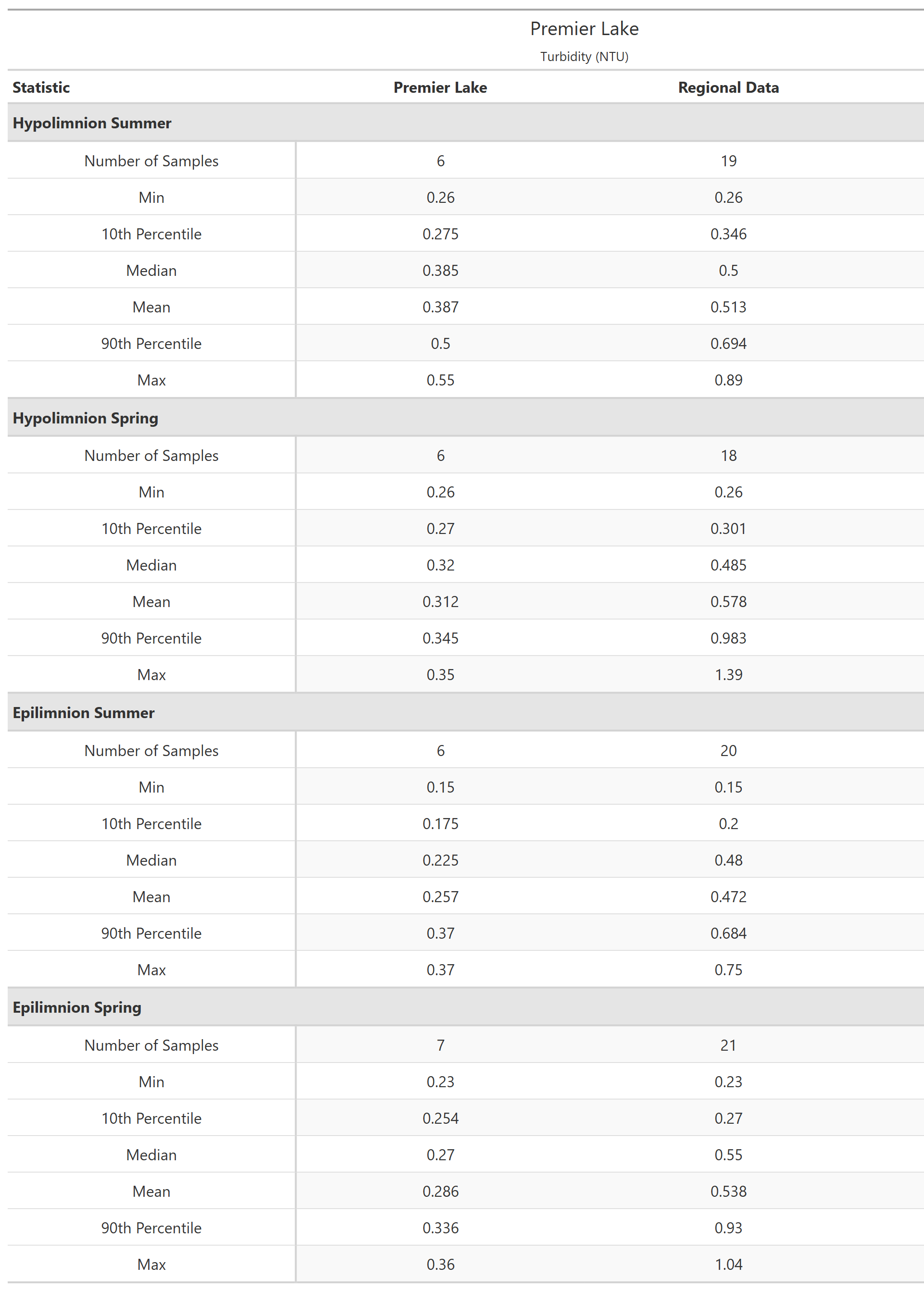 Premier Lake
Turbidity (NTU)

| Statistic | Premier Lake | Regional Data |
|---|---|---|
| **Hypolimnion Summer** | | |
| Number of Samples | 6 | 19 |
| Min | 0.26 | 0.26 |
| 10th Percentile | 0.275 | 0.346 |
| Median | 0.385 | 0.5 |
| Mean | 0.387 | 0.513 |
| 90th Percentile | 0.5 | 0.694 |
| Max | 0.55 | 0.89 |
| **Hypolimnion Spring** | | |
| Number of Samples | 6 | 18 |
| Min | 0.26 | 0.26 |
| 10th Percentile | 0.27 | 0.301 |
| Median | 0.32 | 0.485 |
| Mean | 0.312 | 0.578 |
| 90th Percentile | 0.345 | 0.983 |
| Max | 0.35 | 1.39 |
| **Epilimnion Summer** | | |
| Number of Samples | 6 | 20 |
| Min | 0.15 | 0.15 |
| 10th Percentile | 0.175 | 0.2 |
| Median | 0.225 | 0.48 |
| Mean | 0.257 | 0.472 |
| 90th Percentile | 0.37 | 0.684 |
| Max | 0.37 | 0.75 |
| **Epilimnion Spring** | | |
| Number of Samples | 7 | 21 |
| Min | 0.23 | 0.23 |
| 10th Percentile | 0.254 | 0.27 |
| Median | 0.27 | 0.55 |
| Mean | 0.286 | 0.538 |
| 90th Percentile | 0.336 | 0.93 |
| Max | 0.36 | 1.04 |